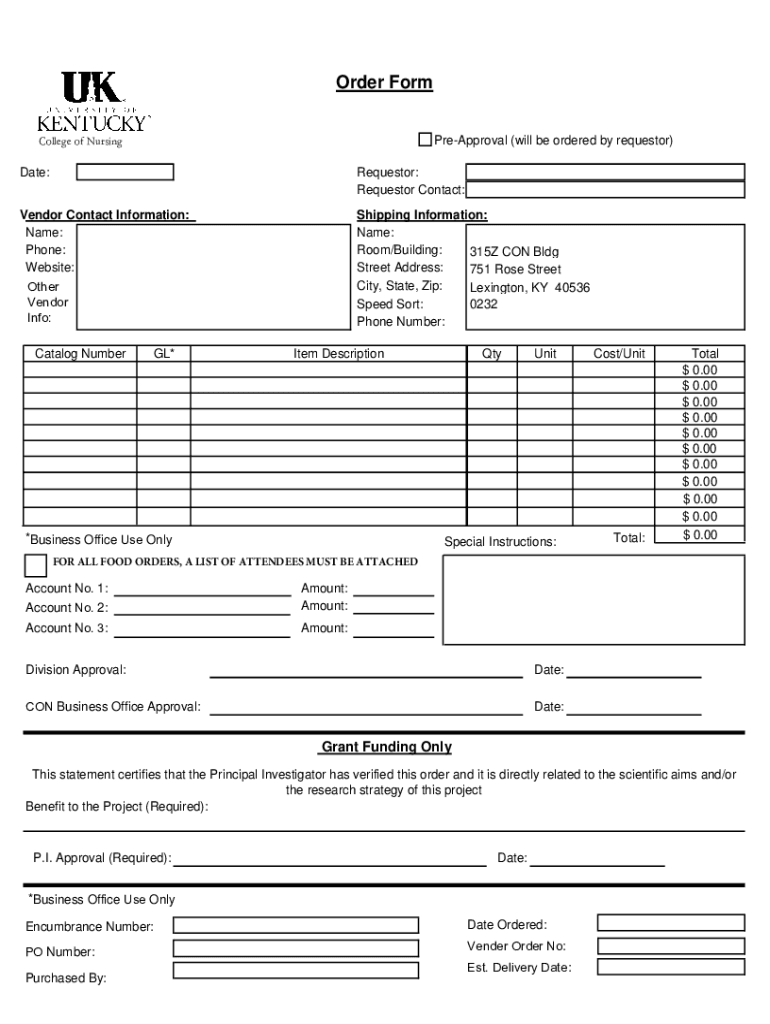 UK
UNIVERSITY OF
KENTUCKY
College of Nursing

Order Form

Pre-Approval (will be ordered by requestor)

Date:

Requestor:
Requestor Contact:

Vendor Contact Information:
Name:
Phone:
Website:
Other Vendor Info:

Shipping Information:
Name:
Room/Building: 315Z CON Bldg
Street Address: 751 Rose Street
City, State, Zip: Lexington, KY 40536
Speed Sort: 0232
Phone Number:

| Catalog Number | GL* | Item Description | Qty | Unit | Cost/Unit | Total |
|---|---|---|---|---|---|---|
| | | | | | | $ 0.00 |
| | | | | | | $ 0.00 |
| | | | | | | $ 0.00 |
| | | | | | | $ 0.00 |
| | | | | | | $ 0.00 |
| | | | | | | $ 0.00 |
| | | | | | | $ 0.00 |
| | | | | | | $ 0.00 |
| | | | | | | $ 0.00 |
| | | | | | | $ 0.00 |

*Business Office Use Only

Special Instructions:

Total: $ 0.00

FOR ALL FOOD ORDERS, A LIST OF ATTENDEES MUST BE ATTACHED

Account No. 1: Amount:
Account No. 2: Amount:
Account No. 3: Amount:

Division Approval: Date:

CON Business Office Approval: Date:

Grant Funding Only

This statement certifies that the Principal Investigator has verified this order and it is directly related to the scientific aims and/or the research strategy of this project

Benefit to the Project (Required):

P.I. Approval (Required): Date:

*Business Office Use Only

Encumbrance Number:
PO Number:
Purchased By:

Date Ordered:
Vender Order No:
Est. Delivery Date: